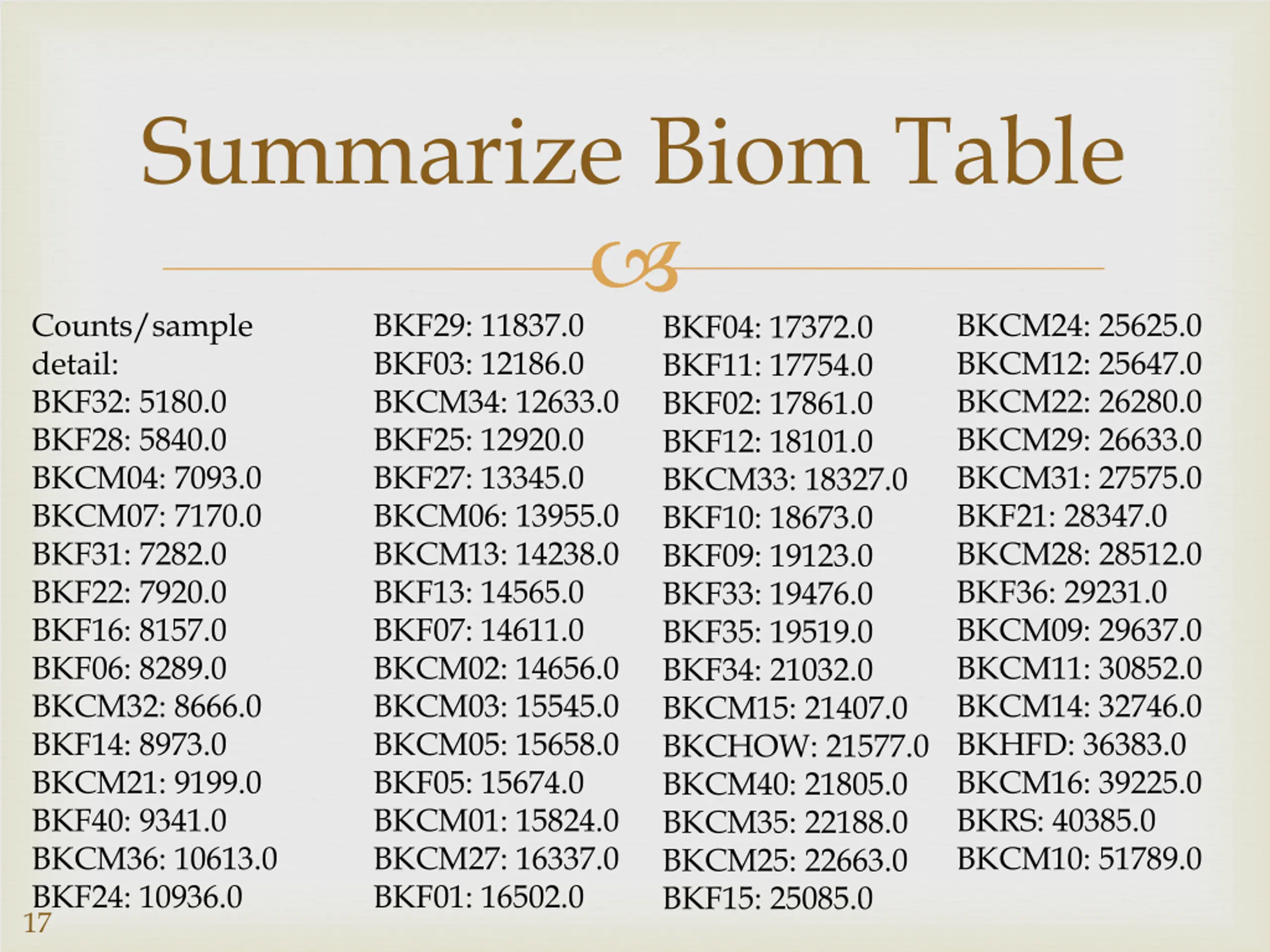 Summarize Biom Table

Counts/sample detail:
BKF32: 5180.0
BKF28: 5840.0
BKCM04: 7093.0
BKCM07: 7170.0
BKF31: 7282.0
BKF22: 7920.0
BKF16: 8157.0
BKF06: 8289.0
BKCM32: 8666.0
BKF14: 8973.0
BKCM21: 9199.0
BKF40: 9341.0
BKCM36: 10613.0
BKF24: 10936.0

BKF29: 11837.0
BKF03: 12186.0
BKCM34: 12633.0
BKF25: 12920.0
BKF27: 13345.0
BKCM06: 13955.0
BKCM13: 14238.0
BKF13: 14565.0
BKF07: 14611.0
BKCM02: 14656.0
BKCM03: 15545.0
BKCM05: 15658.0
BKF05: 15674.0
BKCM01: 15824.0
BKCM27: 16337.0
BKF01: 16502.0

BKF04: 17372.0
BKF11: 17754.0
BKF02: 17861.0
BKF12: 18101.0
BKCM33: 18327.0
BKF10: 18673.0
BKF09: 19123.0
BKF33: 19476.0
BKF35: 19519.0
BKF34: 21032.0
BKCM15: 21407.0
BKCHOW: 21577.0
BKCM40: 21805.0
BKCM35: 22188.0
BKCM25: 22663.0
BKF15: 25085.0

BKCM24: 25625.0
BKCM12: 25647.0
BKCM22: 26280.0
BKCM29: 26633.0
BKCM31: 27575.0
BKF21: 28347.0
BKCM28: 28512.0
BKF36: 29231.0
BKCM09: 29637.0
BKCM11: 30852.0
BKCM14: 32746.0
BKHFD: 36383.0
BKCM16: 39225.0
BKRS: 40385.0
BKCM10: 51789.0

17